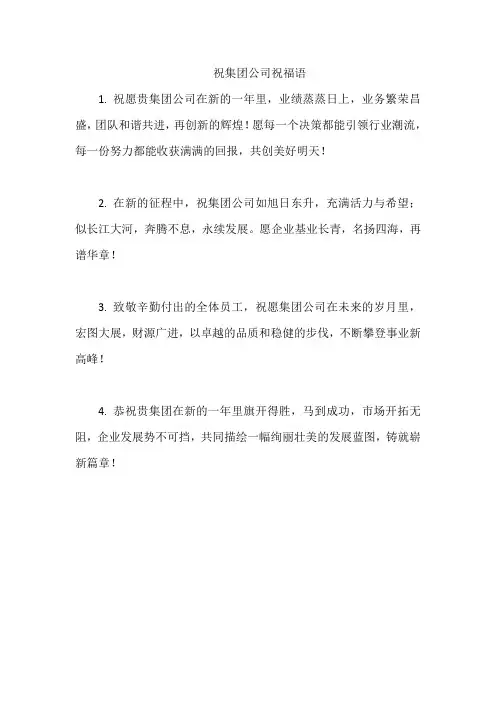 祝集团公司祝福语

1. 祝愿贵集团公司在新的一年里，业绩蒸蒸日上，业务繁荣昌盛，团队和谐共进，再创新的辉煌！愿每一个决策都能引领行业潮流，每一份努力都能收获满满的回报，共创美好明天！

2. 在新的征程中，祝集团公司如旭日东升，充满活力与希望；似长江大河，奔腾不息，永续发展。愿企业基业长青，名扬四海，再谱华章！

3. 致敬辛勤付出的全体员工，祝愿集团公司在未来的岁月里，宏图大展，财源广进，以卓越的品质和稳健的步伐，不断攀登事业新高峰！

4. 恭祝贵集团在新的一年里旗开得胜，马到成功，市场开拓无阻，企业发展势不可挡，共同描绘一幅绚丽壮美的发展蓝图，铸就崭新篇章！